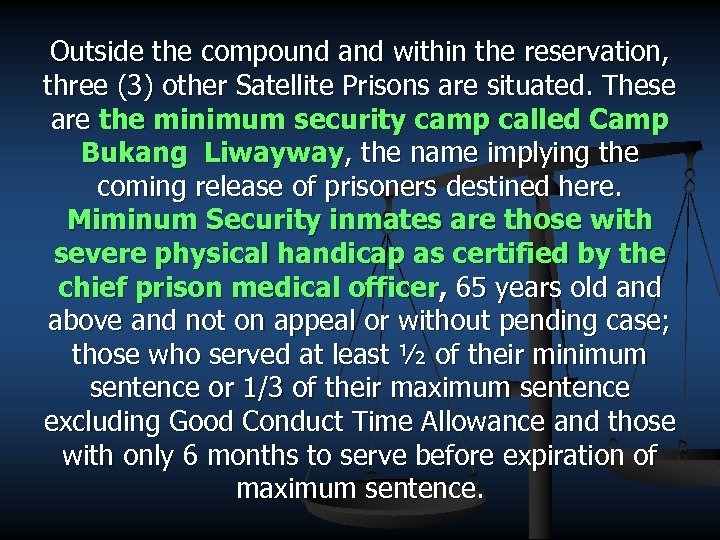 Outside the compound and within the reservation, three (3) other Satellite Prisons are situated. These are the minimum security camp called Camp Bukang  Liwayway, the name implying the coming release of prisoners destined here. Miminum Security inmates are those with severe physical handicap as certified by the chief prison medical officer, 65 years old and above and not on appeal or without pending case; those who served at least ½ of their minimum sentence or 1/3 of their maximum sentence excluding Good Conduct Time Allowance and those with only 6 months to serve before expiration of maximum sentence.